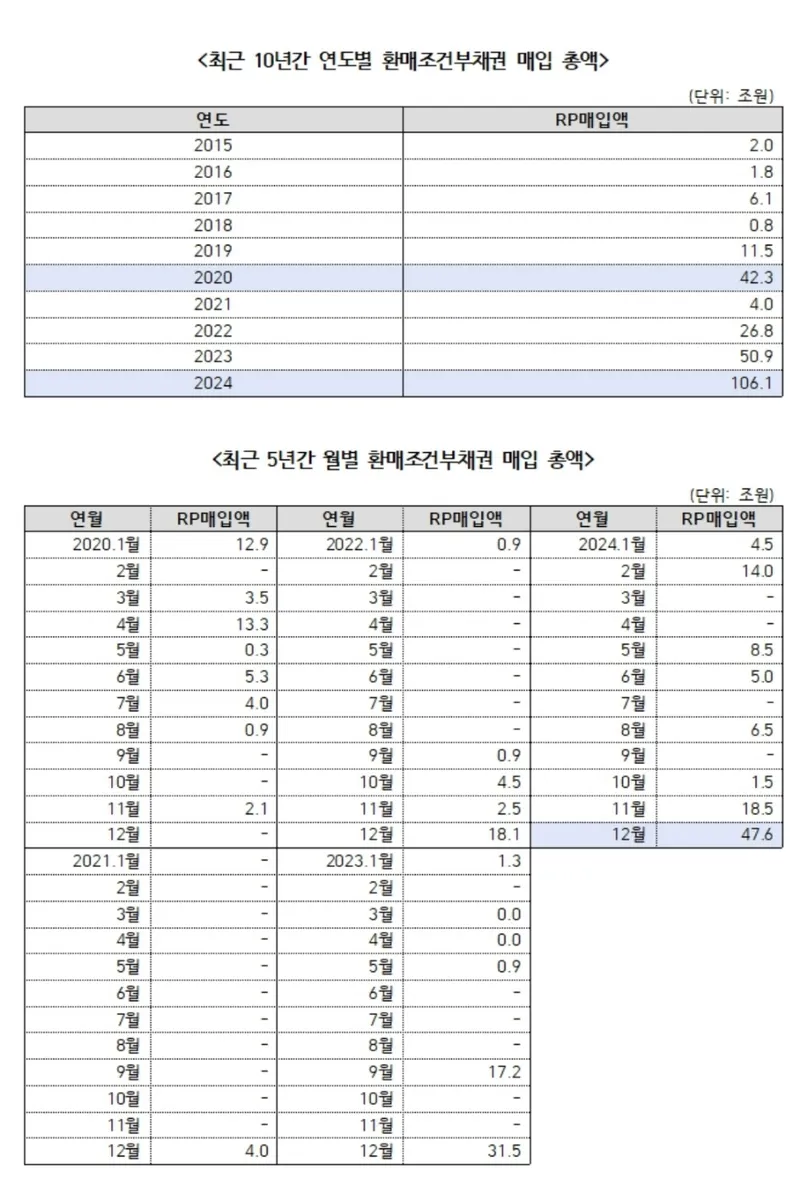 <최근 10년간 연도별 환매조건부채권 매입 총액>

(단위: 조원)

| 연도 | RP매입액 |
|---|---|
| 2015 | 2.0 |
| 2016 | 1.8 |
| 2017 | 6.1 |
| 2018 | 0.8 |
| 2019 | 11.5 |
| 2020 | 42.3 |
| 2021 | 4.0 |
| 2022 | 26.8 |
| 2023 | 50.9 |
| 2024 | 106.1 |

<최근 5년간 월별 환매조건부채권 매입 총액>

(단위: 조원)

| 연월 | RP매입액 | 연월 | RP매입액 | 연월 | RP매입액 |
|---|---|---|---|---|---|
| 2020.1월 | 12.9 | 2022.1월 | 0.9 | 2024.1월 | 4.5 |
| 2월 | - | 2월 | - | 2월 | 14.0 |
| 3월 | 3.5 | 3월 | - | 3월 | - |
| 4월 | 13.3 | 4월 | - | 4월 | - |
| 5월 | 0.3 | 5월 | - | 5월 | 8.5 |
| 6월 | 5.3 | 6월 | - | 6월 | 5.0 |
| 7월 | 4.0 | 7월 | - | 7월 | - |
| 8월 | 0.9 | 8월 | - | 8월 | 6.5 |
| 9월 | - | 9월 | 0.9 | 9월 | - |
| 10월 | - | 10월 | 4.5 | 10월 | 1.5 |
| 11월 | 2.1 | 11월 | 2.5 | 11월 | 18.5 |
| 12월 | - | 12월 | 18.1 | 12월 | 47.6 |
| 2021.1월 | - | 2023.1월 | 1.3 | | |
| 2월 | - | 2월 | - | | |
| 3월 | - | 3월 | 0.0 | | |
| 4월 | - | 4월 | 0.0 | | |
| 5월 | - | 5월 | 0.9 | | |
| 6월 | - | 6월 | - | | |
| 7월 | - | 7월 | - | | |
| 8월 | - | 8월 | - | | |
| 9월 | - | 9월 | 17.2 | | |
| 10월 | - | 10월 | - | | |
| 11월 | - | 11월 | - | | |
| 12월 | 4.0 | 12월 | 31.5 | | |